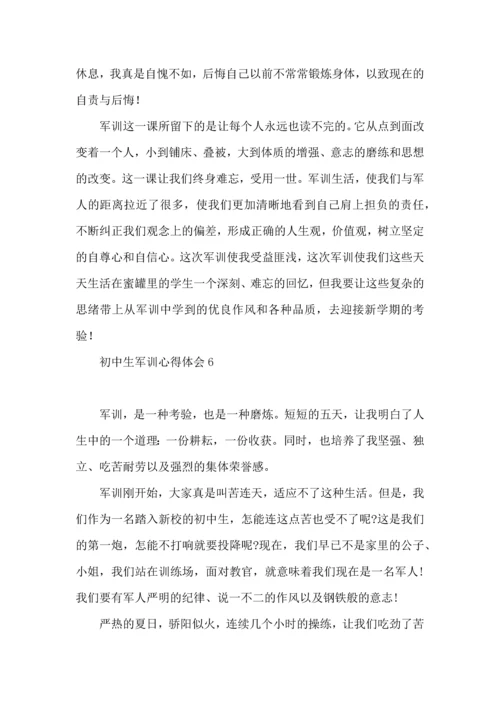 休息，我真是自愧不如，后悔自己以前不常常锻炼身体，以致现在的自责与后悔！

军训这一课所留下的是让每个人永远也读不完的。它从点到面改变着一个人，小到铺床、叠被，大到体质的增强、意志的磨练和思想的改变。这一课让我们终身难忘，受用一世。军训生活，使我们与军人的距离拉近了很多，使我们更加清晰地看到自己肩上担负的责任，不断纠正我们观念上的偏差，形成正确的人生观，价值观，树立坚定的自尊心和自信心。这次军训使我受益匪浅，这次军训使我们这些天天生活在蜜罐里的学生一个深刻、难忘的回忆，但我要让这些复杂的思绪带上从军训中学到的优良作风和各种品质，去迎接新学期的考验！

初中生军训心得体会 6

军训，是一种考验，也是一种磨炼。短短的五天，让我明白了人生中的一个道理：一份耕耘，一份收获。同时，也培养了我坚强、独立、吃苦耐劳以及强烈的集体荣誉感。

军训刚开始，大家真是叫苦连天，适应不了这种生活。但是，我们作为一名踏入新校的初中生，怎能连这点苦也受不了呢?这是我们的第一炮，怎能不打响就要投降呢?现在，我们早已不是家里的公子、小姐，我们站在训练场，面对教官，就意味着我们现在是一名军人！我们要有军人严明的纪律、说一不二的作风以及钢铁般的意志！

严热的夏日，骄阳似火，连续几个小时的操练，让我们吃劲了苦